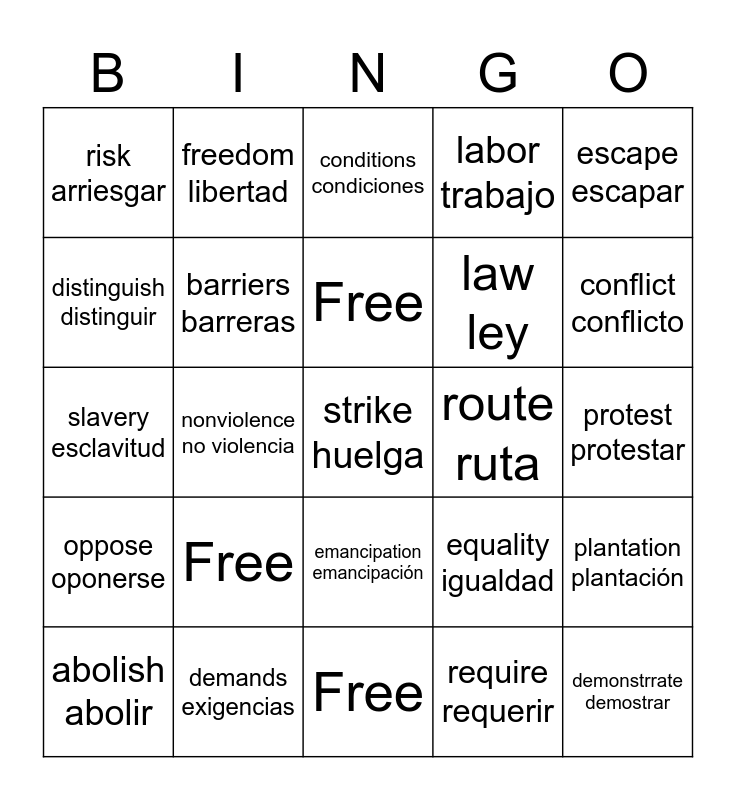 | B | I | N | G | O |
|---|---|---|---|---|
| risk arriesgar | freedom libertad | conditions condiciones | labor trabajo | escape escapar |
| distinguish distinguir | barriers barreras | Free | law ley | conflict conflicto |
| slavery esclavitud | nonviolence no violencia | strike huelga | route ruta | protest protestar |
| oppose oponerse | Free | emancipation emancipación | equality igualdad | plantation plantación |
| abolish abolir | demands exigencias | Free | require requerir | demonstrrate demostrar |